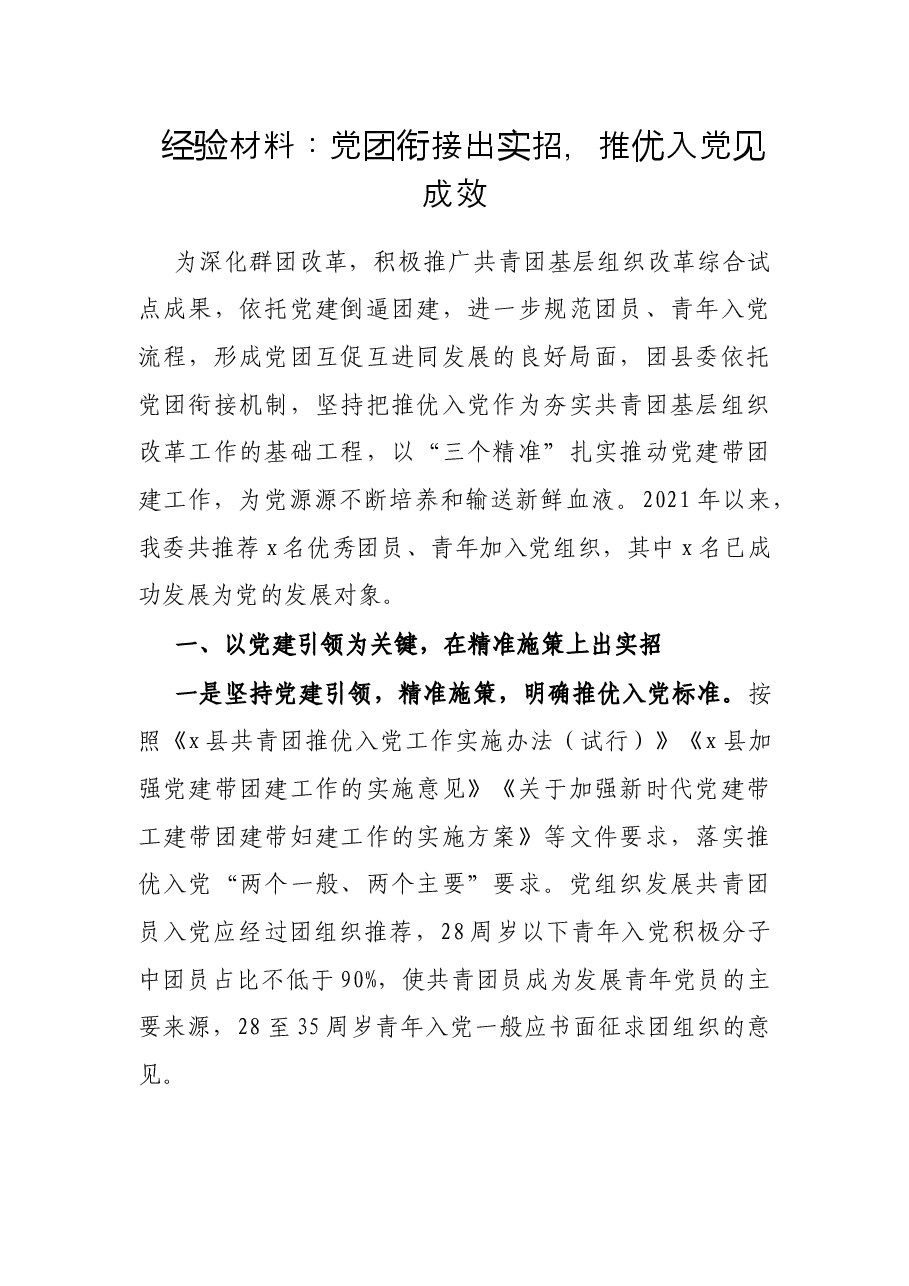 经验材料：党团衔接出实招，推优入党见成效

为深化群团改革，积极推广共青团基层组织改革综合试点成果，依托党建倒逼团建，进一步规范团员、青年入党流程，形成党团互促互进同发展的良好局面，团县委依托党团衔接机制，坚持把推优入党作为夯实共青团基层组织改革工作的基础工程，以“三个精准”扎实推动党建带团建工作，为党源源不断培养和输送新鲜血液。2021年以来，我委共推荐x名优秀团员、青年加入党组织，其中x名已成功发展为党的发展对象。

一、以党建引领为关键，在精准施策上出实招

一是坚持党建引领，精准施策，明确推优入党标准。按照《x县共青团推优入党工作实施办法（试行）》《x县加强党建带团建工作的实施意见》《关于加强新时代党建带工建带团建带妇建工作的实施方案》等文件要求，落实推优入党“两个一般、两个主要”要求。党组织发展共青团员入党应经过团组织推荐，28周岁以下青年入党积极分子中团员占比不低于90%，使共青团员成为发展青年党员的主要来源，28至35周岁青年入党一般应书面征求团组织的意见。